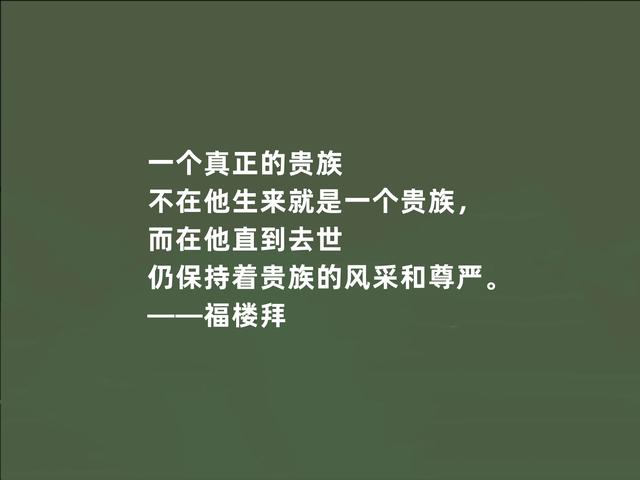 一个真正的贵族
不在他生来就是一个贵族，
而在他直到去世
仍保持着贵族的风采和尊严。
——福楼拜